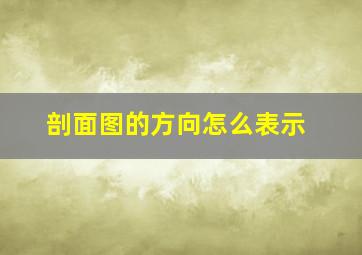 剖面图的方向怎么表示